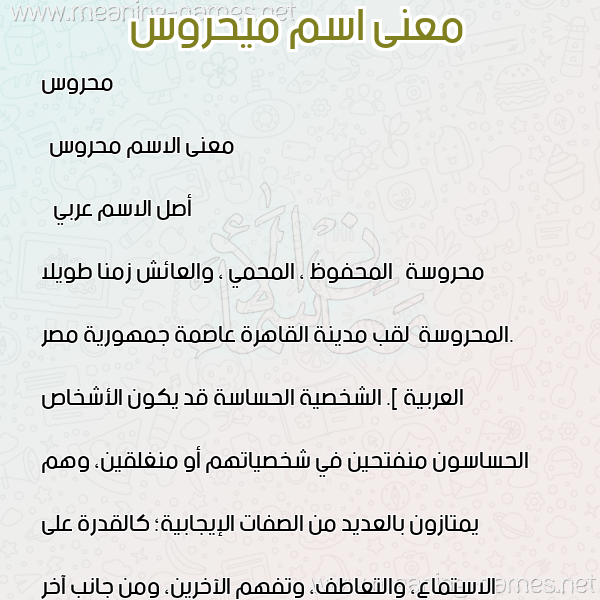 www.meaning-names.net

معنى اسم ميحروس

محروس

معنى الاسم محروس

أصل الاسم عربي

محروسة المحفوظ ، المحمي ، والعائش زمنا طويلا

المحروسة لقب مدينة القاهرة عاصمة جمهورية مصر.

العربية ]. الشخصية الحساسة قد يكون الأشخاص

الحساسون منفتحين في شخصياتهم أو منغلقين، وهم

يمتازون بالعديد من الصفات الإيجابية؛ كالقدرة على

الاستماع، والتعاطف، وتفهم الآخرين، ومن جانب آخر

meaning-names.net